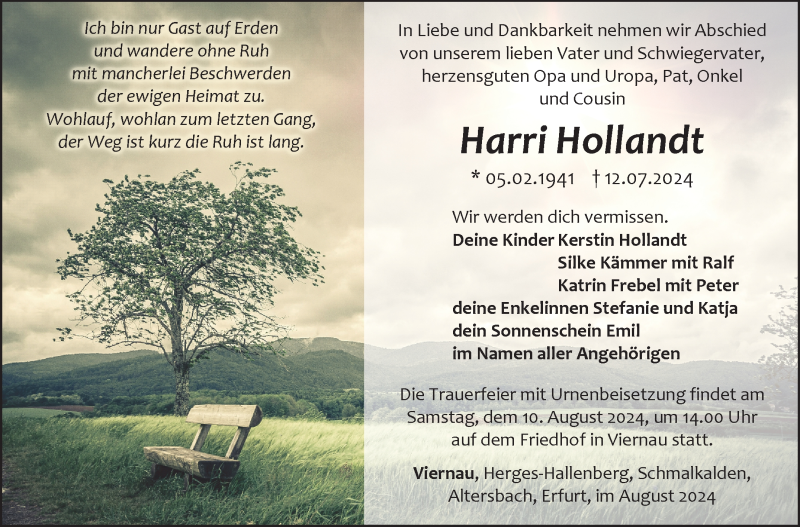 Ich bin nur Gast auf Erden
und wandere ohne Ruh
mit mancherlei Beschwerden
der ewigen Heimat zu.
Wohlauf, wohlan zum letzten Gang,
der Weg ist kurz die Ruh ist lang.

In Liebe und Dankbarkeit nehmen wir Abschied von unserem lieben Vater und Schwiegervater, herzensguten Opa und Uropa, Pat, Onkel und Cousin

Harri Hollandt

* 05.02.1941 † 12.07.2024

Wir werden dich vermissen.
Deine Kinder Kerstin Hollandt
Silke Kämmer mit Ralf
Katrin Frebel mit Peter
deine Enkelinnen Stefanie und Katja
dein Sonnenschein Emil
im Namen aller Angehörigen

Die Trauerfeier mit Urnenbeisetzung findet am Samstag, dem 10. August 2024, um 14.00 Uhr auf dem Friedhof in Viernau statt.

Viernau, Herges-Hallenberg, Schmalkalden, Altersbach, Erfurt, im August 2024